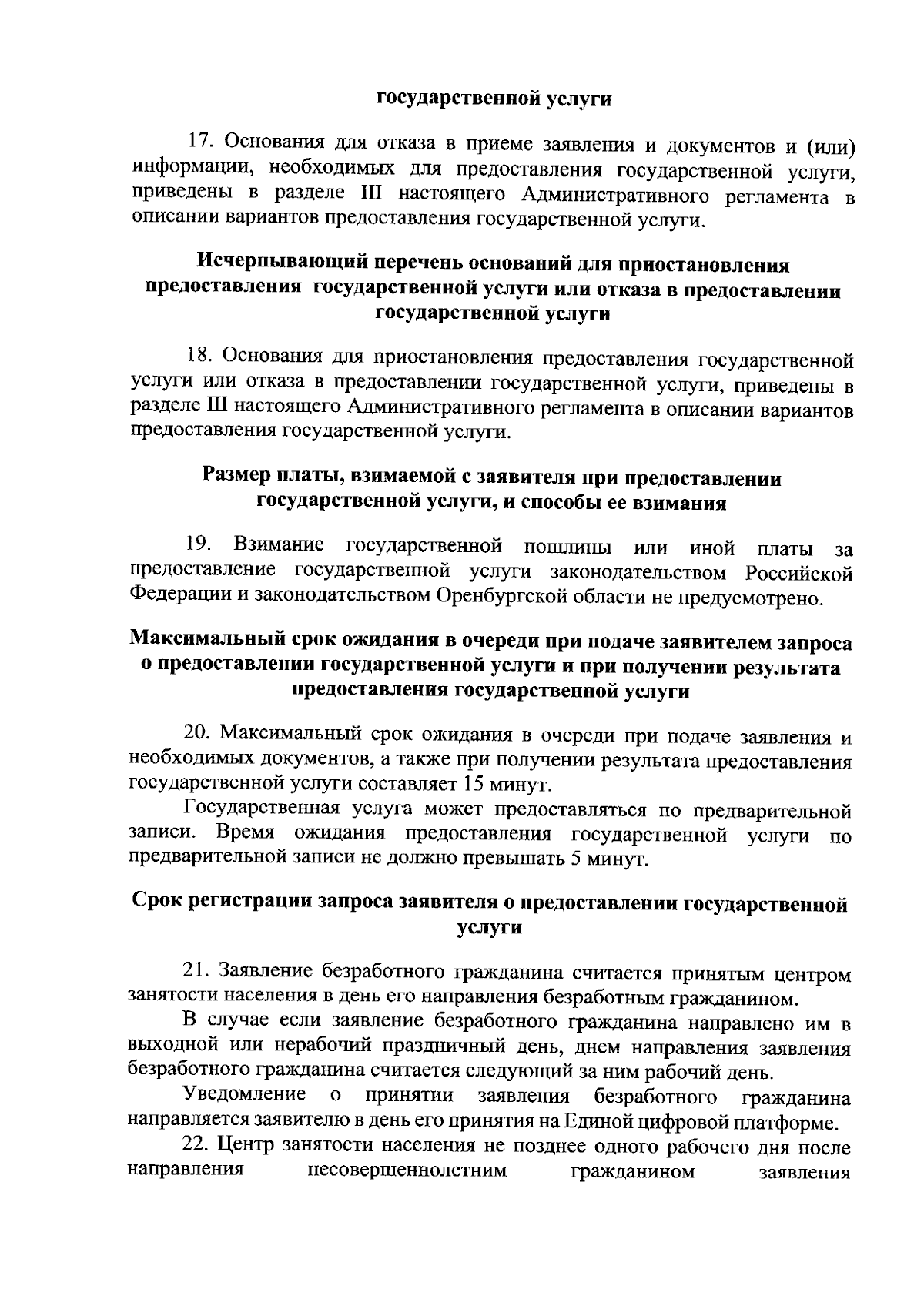 государственной услуги

17. Основания для отказа в приеме заявления и документов и (или) информации, необходимых для предоставления государственной услуги, приведены в разделе III настоящего Административного регламента в описании вариантов предоставления государственной услуги.

Исчерпывающий перечень оснований для приостановления предоставления государственной услуги или отказа в предоставлении государственной услуги

18. Основания для приостановления предоставления государственной услуги или отказа в предоставлении государственной услуги, приведены в разделе III настоящего Административного регламента в описании вариантов предоставления государственной услуги.

Размер платы, взимаемой с заявителя при предоставлении государственной услуги, и способы ее взимания

19. Взимание государственной пошлины или иной платы за предоставление государственной услуги законодательством Российской Федерации и законодательством Оренбургской области не предусмотрено.

Максимальный срок ожидания в очереди при подаче заявителем запроса о предоставлении государственной услуги и при получении результата предоставления государственной услуги

20. Максимальный срок ожидания в очереди при подаче заявления и необходимых документов, а также при получении результата предоставления государственной услуги составляет 15 минут.

Государственная услуга может предоставляться по предварительной записи. Время ожидания предоставления государственной услуги по предварительной записи не должно превышать 5 минут.

Срок регистрации запроса заявителя о предоставлении государственной услуги

21. Заявление безработного гражданина считается принятым центром занятости населения в день его направления безработным гражданином.

В случае если заявление безработного гражданина направлено им в выходной или нерабочий праздничный день, днем направления заявления безработного гражданина считается следующий за ним рабочий день.

Уведомление о принятии заявления безработного гражданина направляется заявителю в день его принятия на Единой цифровой платформе.

22. Центр занятости населения не позднее одного рабочего дня после направления несовершеннолетним гражданином заявления